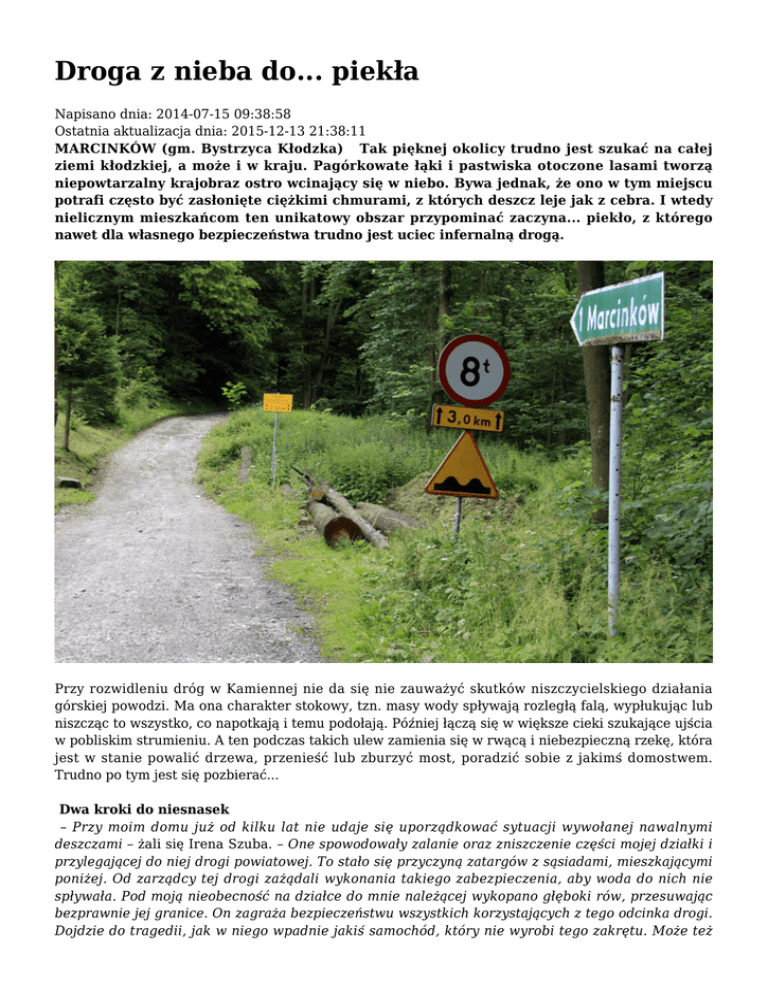 Droga z nieba do... piekła

Napisano dnia: 2014-07-15 09:38:58
Ostatnia aktualizacja dnia: 2015-12-13 21:38:11
MARCINKÓW (gm. Bystrzyca Kłodzka) Tak pięknej okolicy trudno jest szukać na całej ziemi kłodzkiej, a może i w kraju. Pagórkowate łąki i pastwiska otoczone lasami tworzą niepowtarzalny krajobraz ostro wcinający się w niebo. Bywa jednak, że ono w tym miejscu potrafi często być zasłonięte ciężkimi chmurami, z których deszcz leje jak z cebra. I wtedy nielicznym mieszkańcom ten unikatowy obszar przypominać zaczyna... piekło, z którego nawet dla własnego bezpieczeństwa trudno jest uciec infernalną drogą.

Marcinków

8t

3,0 km

Przy rozwidleniu dróg w Kamiennej nie da się nie zauważyć skutków niszczycielskiego działania górskiej powodzi. Ma ona charakter stokowy, tzn. masy wody spływają rozległą falą, wypłukując lub niszcząc to wszystko, co napotkają i temu podołają. Później łączą się w większe cieki szukające ujścia w pobliskim strumieniu. A ten podczas takich ulew zamienia się w rwącą i niebezpieczną rzekę, która jest w stanie powalić drzewa, przenieść lub zburzyć most, poradzić sobie z jakimś domostwem. Trudno po tym jest się pozbierać...

Dwa kroki do niesnasek
– Przy moim domu już od kilku lat nie udaje się uporządkować sytuacji wywołanej nawalnymi deszczami – żali się Irena Szuba. – One spowodowały zalanie oraz zniszczenie części mojej działki i przylegającej do niej drogi powiatowej. To stało się przyczyną zatargów z sąsiadami, mieszkającymi poniżej. Od zarządcy tej drogi zażądali wykonania takiego zabezpieczenia, aby woda do nich nie spływała. Pod moją nieobecność na działce do mnie należącej wykopano głęboki rów, przesuwając bezprawnie jej granice. On zagraża bezpieczeństwu wszystkich korzystających z tego odcinka drogi. Dojdzie do tragedii, jak w niego wpadnie jakiś samochód, który nie wyrobi tego zakrętu. Może też